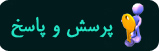 پرسش و پاسخ